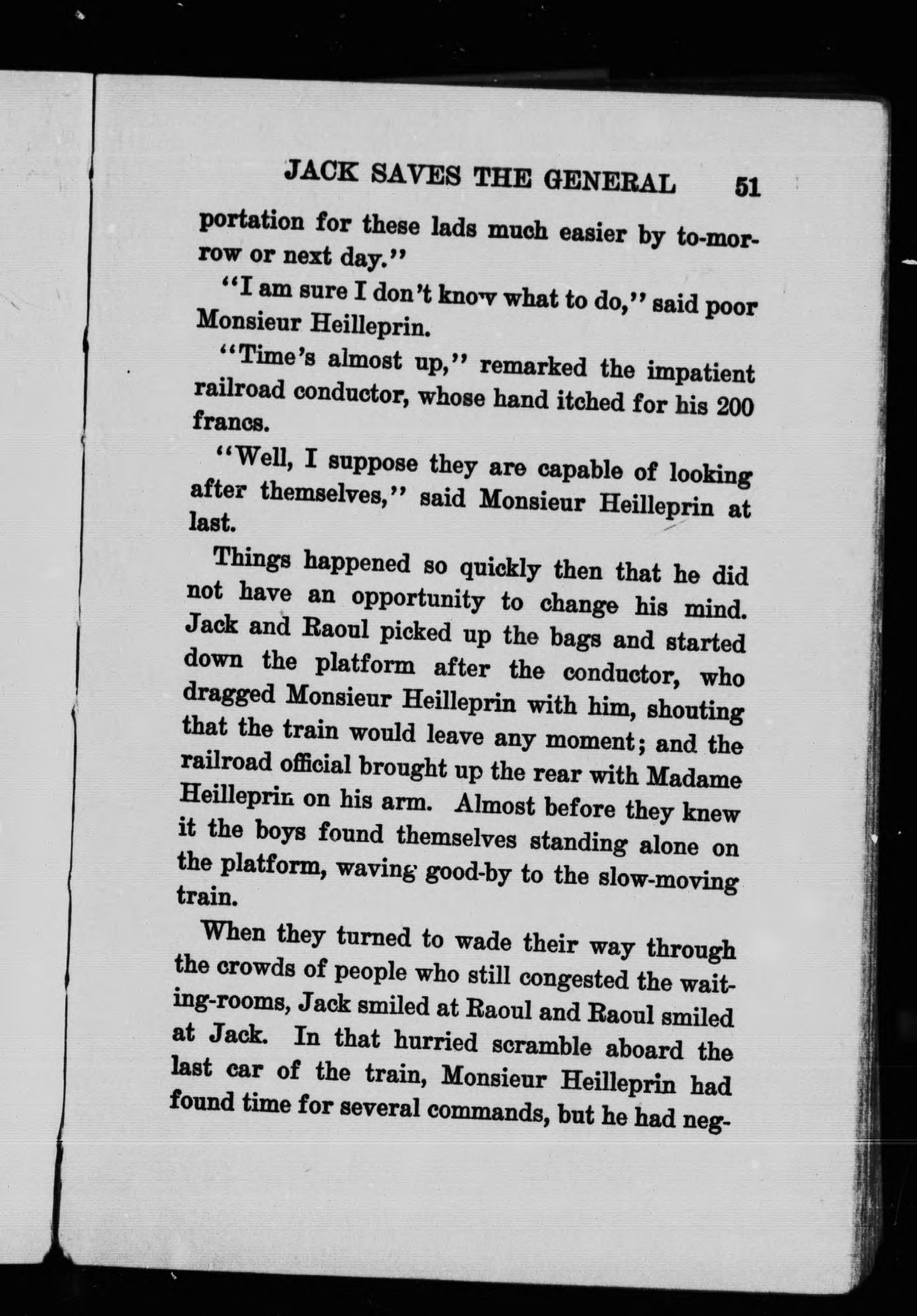 JACK SAVES THE GENERAL 51

portation for these lads much easier by to-morrow or next day."

"I am sure I don't know what to do," said poor Monsieur Heilleprin.

"Time's almost up," remarked the impatient railroad conductor, whose hand itched for his 200 francs.

"Well, I suppose they are capable of looking after themselves," said Monsieur Heilleprin at last.

Things happened so quickly then that he did not have an opportunity to change his mind. Jack and Raoul picked up the bags and started down the platform after the conductor, who dragged Monsieur Heilleprin with him, shouting that the train would leave any moment; and the railroad official brought up the rear with Madame Heilleprin on his arm. Almost before they knew it the boys found themselves standing alone on the platform, waving good-by to the slow-moving train.

When they turned to wade their way through the crowds of people who still congested the waiting-rooms, Jack smiled at Raoul and Raoul smiled at Jack. In that hurried scramble aboard the last car of the train, Monsieur Heilleprin had found time for several commands, but he had neg-